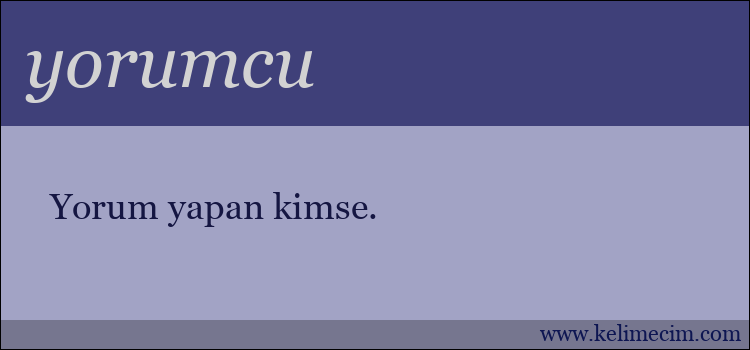 yorumcu

Yorum yapan kimse.

www.kelimecim.com